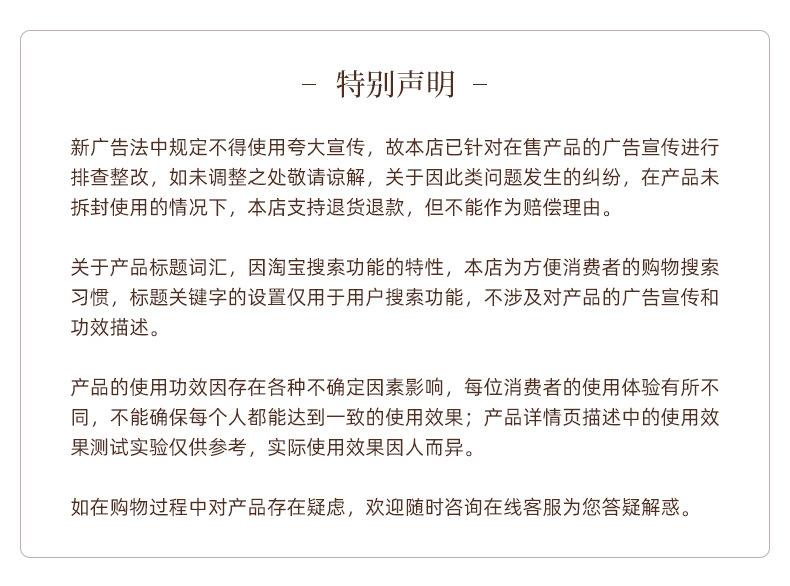 – 特别声明 –

新广告法中规定不得使用夸大宣传，故本店已针对在售产品的广告宣传进行排查整改，如未调整之处敬请谅解，关于因此类问题发生的纠纷，在产品未拆封使用的情况下，本店支持退货退款，但不能作为赔偿理由。

关于产品标题词汇，因淘宝搜索功能的特性，本店为方便消费者的购物搜索习惯，标题关键字的设置仅用于用户搜索功能，不涉及对产品的广告宣传和功效描述。

产品的使用功效因存在各种不确定因素影响，每位消费者的使用体验有所不同，不能确保每个人都能达到一致的使用效果；产品详情页描述中的使用效果测试实验仅供参考，实际使用效果因人而异。

如在购物过程中对产品存在疑虑，欢迎随时咨询在线客服为您答疑解惑。